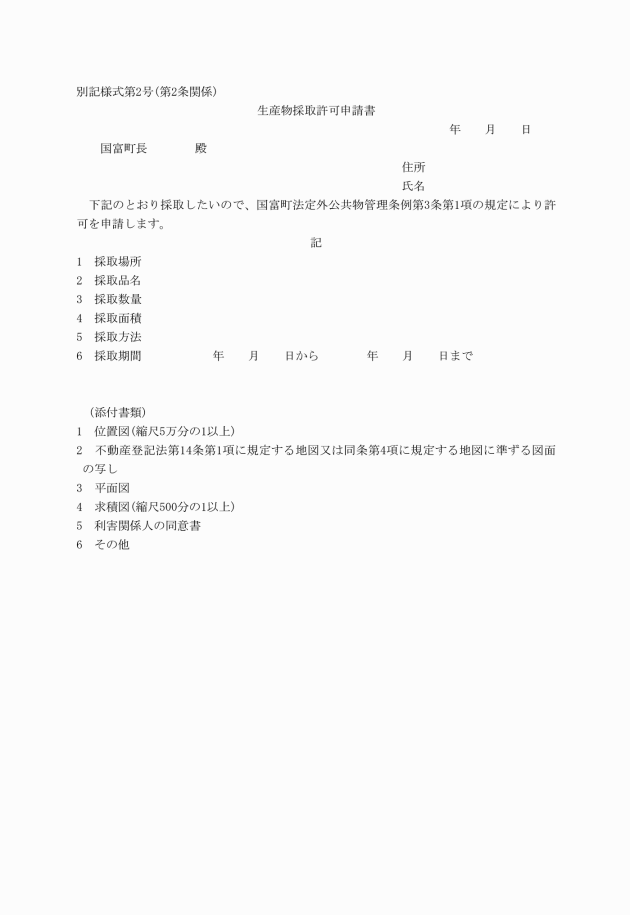 別記様式第2号(第2条関係)

生産物採取許可申請書

年　月　日

国富町長　殿

住所

氏名

下記のとおり採取したいので、国富町法定外公共物管理条例第3条第1項の規定により許可を申請します。

記

1　採取場所
2　採取品名
3　採取数量
4　採取面積
5　採取方法
6　採取期間　年　月　日から　年　月　日まで

(添付書類)
1　位置図(縮尺5万分の1以上)
2　不動産登記法第14条第1項に規定する地図又は同条第4項に規定する地図に準ずる図面の写し
3　平面図
4　求積図(縮尺500分の1以上)
5　利害関係人の同意書
6　その他